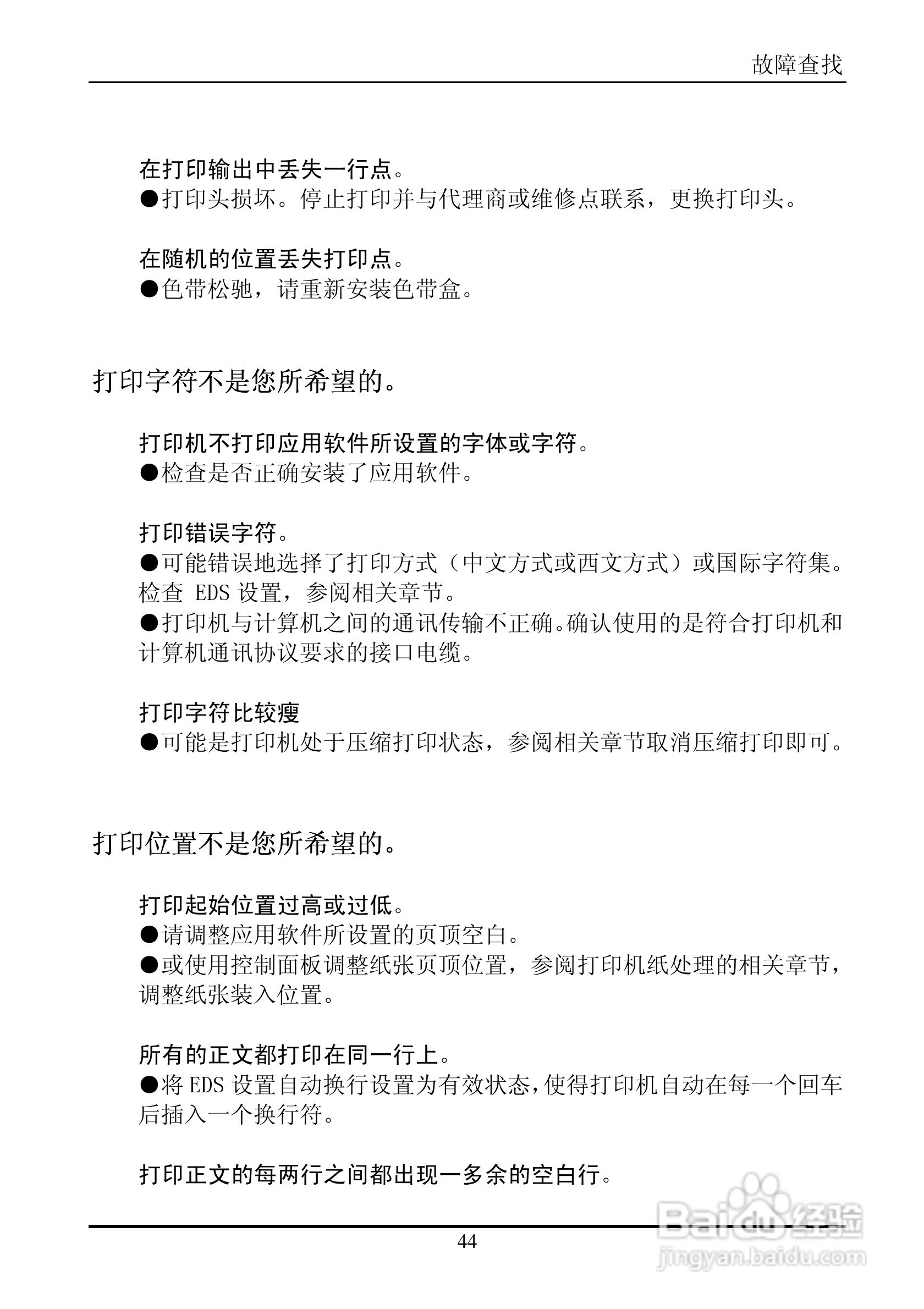 故障查找

在打印输出中丢失一行点。
●打印头损坏。停止打印并与代理商或维修点联系，更换打印头。

在随机的位置丢失打印点。
●色带松驰，请重新安装色带盒。

打印字符不是您所希望的。

打印机不打印应用软件所设置的字体或字符。
●检查是否正确安装了应用软件。

打印错误字符。
●可能错误地选择了打印方式（中文方式或西文方式）或国际字符集。检查 EDS 设置，参阅相关章节。
●打印机与计算机之间的通讯传输不正确。确认使用的是符合打印机和计算机通讯协议要求的接口电缆。

打印字符比较瘦
●可能是打印机处于压缩打印状态，参阅相关章节取消压缩打印即可。

打印位置不是您所希望的。

打印起始位置过高或过低。
●请调整应用软件所设置的页顶空白。
●或使用控制面板调整纸张页顶位置，参阅打印机纸处理的相关章节，调整纸张装入位置。

所有的正文都打印在同一行上。
●将 EDS 设置自动换行设置为有效状态，使得打印机自动在每一个回车后插入一个换行符。

打印正文的每两行之间都出现一多余的空白行。

44

Baidu 经验
jingyan.baidu.com